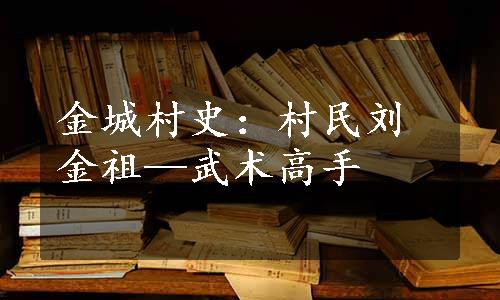 金城村史：村民刘金祖—武术高手